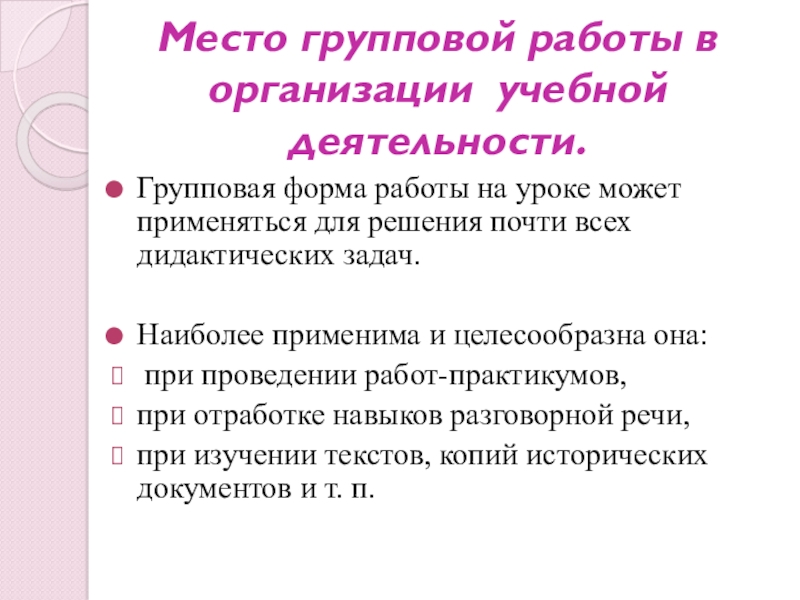 Место групповой работы в организации учебной деятельности.

Групповая форма работы на уроке может применяться для решения почти всех дидактических задач.

Наиболее применима и целесообразна она:
при проведении работ-практикумов,
при отработке навыков разговорной речи,
при изучении текстов, копий исторических документов и т. п.